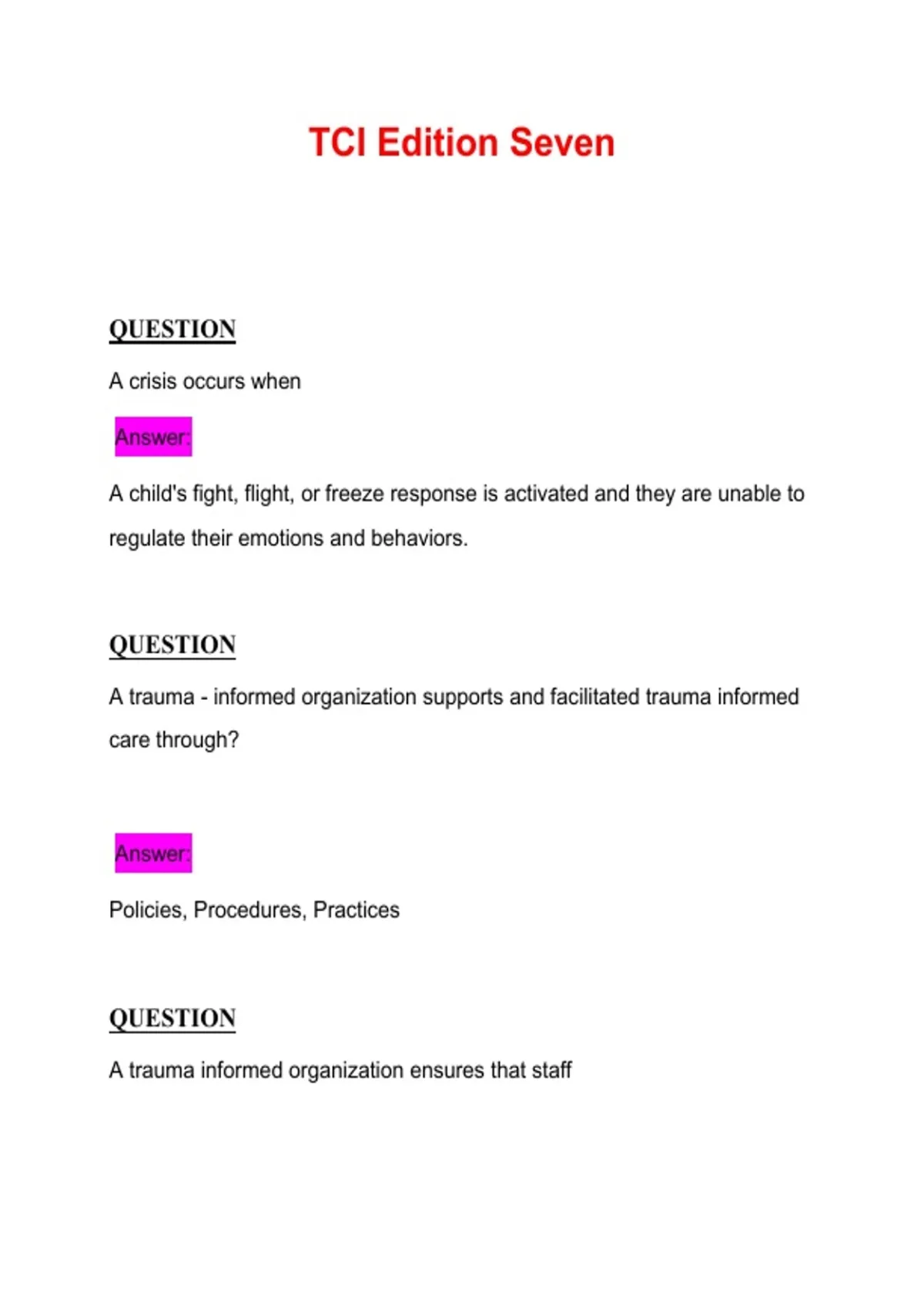 TCI Edition Seven

QUESTION

A crisis occurs when

Answer:

A child's fight, flight, or freeze response is activated and they are unable to regulate their emotions and behaviors.

QUESTION

A trauma - informed organization supports and facilitated trauma informed care through?

Answer:

Policies, Procedures, Practices

QUESTION

A trauma informed organization ensures that staff